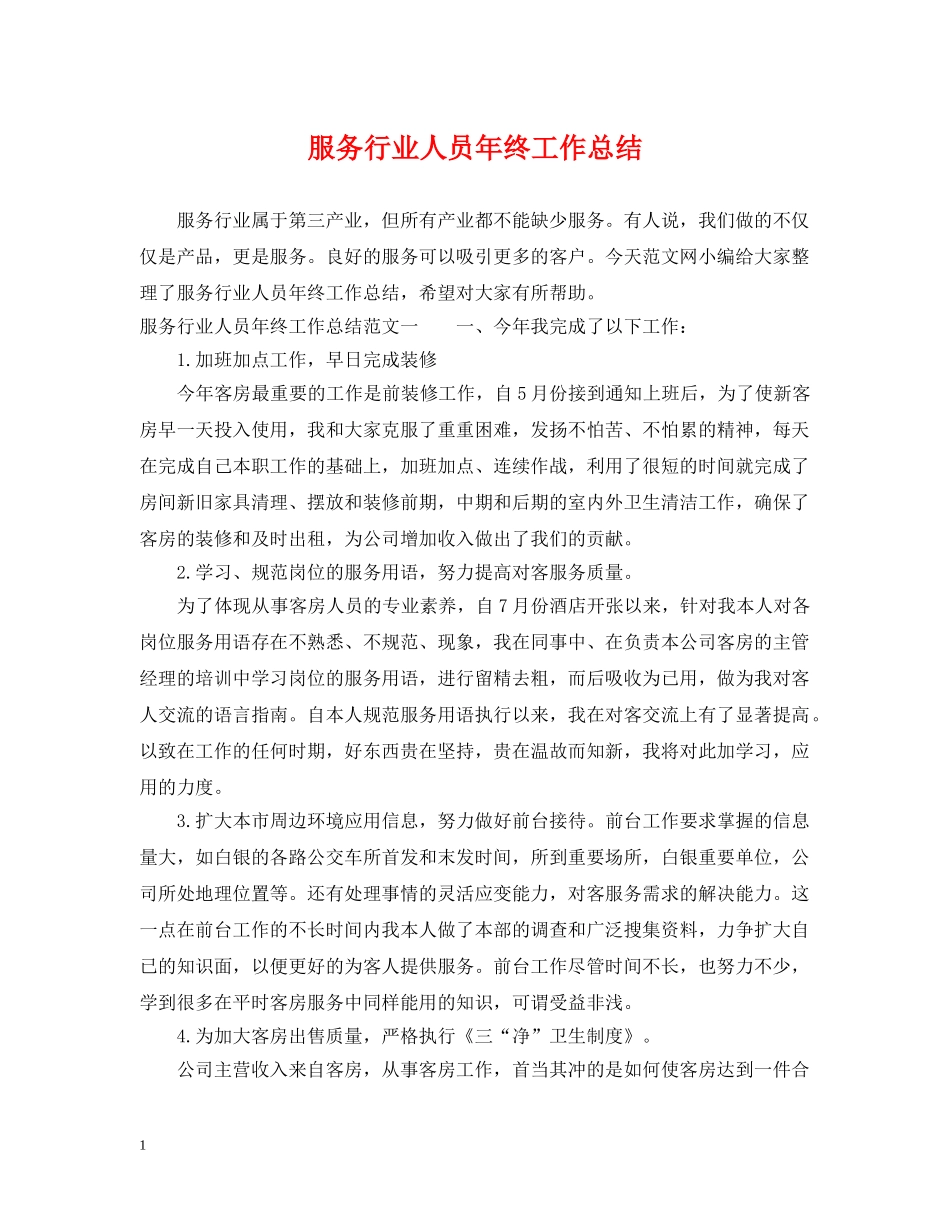 服务行业人员年终工作总结

服务行业属于第三产业，但所有产业都不能缺少服务。有人说，我们做的不仅仅是产品，更是服务。良好的服务可以吸引更多的客户。今天范文网小编给大家整理了服务行业人员年终工作总结，希望对大家有所帮助。

服务行业人员年终工作总结范文一 一、今年我完成了以下工作：

1.加班加点工作，早日完成装修

今年客房最重要的工作是前装修工作，自5月份接到通知上班后，为了使新客房早一天投入使用，我和大家克服了重重困难，发扬不怕苦、不怕累的精神，每天在完成自己本职工作的基础上，加班加点、连续作战，利用了很短的时间就完成了房间新旧家具清理、摆放和装修前期，中期和后期的室内外卫生清洁工作，确保了客房的装修和及时出租，为公司增加收入做出了我们的贡献。

2.学习、规范岗位的服务用语，努力提高对客服务质量。

为了体现从事客房人员的专业素养，自7月份酒店开张以来，针对我本人对各岗位服务用语存在不熟悉、不规范、现象，我在同事中、在负责本公司客房的主管经理的培训中学习岗位的服务用语，进行留精去粗，而后吸收为已用，做为我对客人交流的语言指南。自本人规范服务用语执行以来，我在对客交流上有了显著提高。以致在工作的任何时期，好东西贵在坚持，贵在温故而知新，我将对此加学习，应用的力度。

3.扩大本市周边环境应用信息，努力做好前台接待。前台工作要求掌握的信息量大，如白银的各路公交车所首发和末发时间，所到重要场所，白银重要单位，公司所处地理位置等。还有处理事情的灵活应变能力，对客服务需求的解决能力。这一点在前台工作的不长时间内我本人做了本部的调查和广泛搜集资料，力争扩大自已的知识面，以便更好的为客人提供服务。前台工作尽管时间不长，也努力不少，学到很多在平时客房服务中同样能用的知识，可谓受益非浅。

4.为加大客房出售质量，严格执行《三“净”卫生制度》。

公司主营收入来自客房，从事客房工作，首当其冲的是如何使客房达到一件合

1